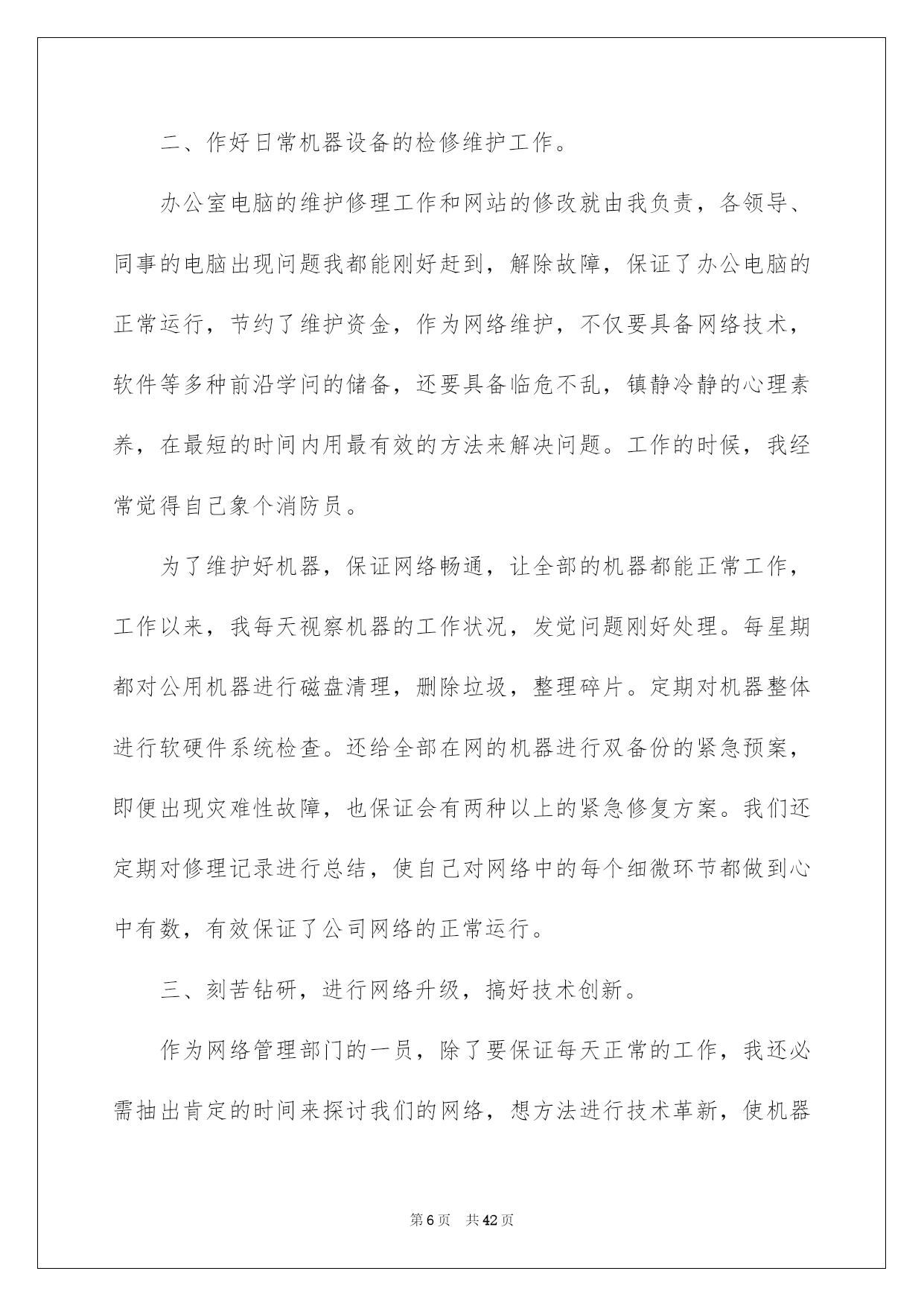 二、作好日常机器设备的检修维护工作。

办公室电脑的维护修理工作和网站的修改就由我负责，各领导、同事的电脑出现问题我都能刚好赶到，解除故障，保证了办公电脑的正常运行，节约了维护资金，作为网络维护，不仅要具备网络技术，软件等多种前沿学问的储备，还要具备临危不乱，镇静冷静的心理素养，在最短的时间内用最有效的方法来解决问题。工作的时候，我经常觉得自己象个消防员。

为了维护好机器，保证网络畅通，让全部的机器都能正常工作，工作以来，我每天视察机器的工作状况，发觉问题刚好处理。每星期都对公用机器进行磁盘清理，删除垃圾，整理碎片。定期对机器整体进行软硬件系统检查。还给全部在网的机器进行双备份的紧急预案，即便出现灾难性故障，也保证会有两种以上的紧急修复方案。我们还定期对修理记录进行总结，使自己对网络中的每个细微环节都做到心中有数，有效保证了公司网络的正常运行。

三、刻苦钻研，进行网络升级，搞好技术创新。

作为网络管理部门的一员，除了要保证每天正常的工作，我还必需抽出肯定的时间来探讨我们的网络，想方法进行技术革新，使机器

第6页 共42页